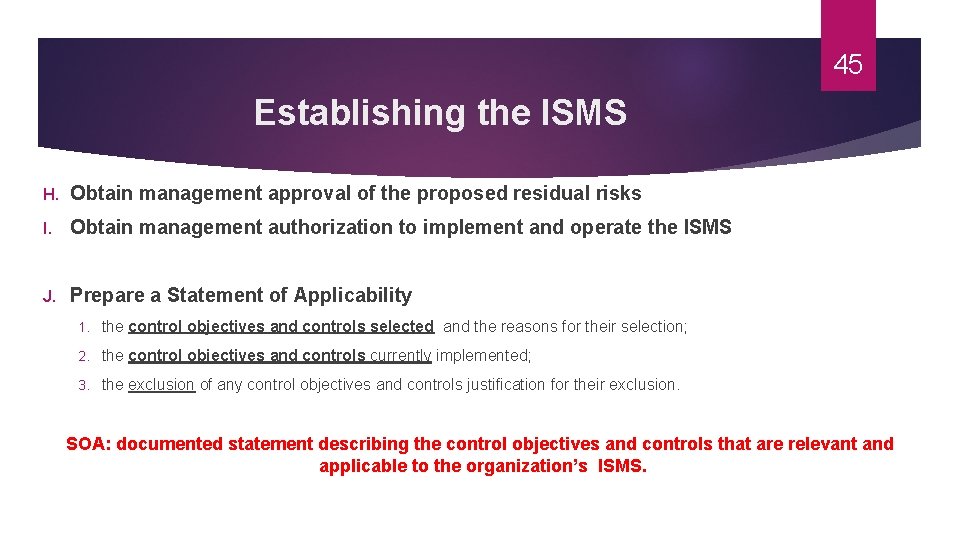 45

Establishing the ISMS

H. Obtain management approval of the proposed residual risks

I. Obtain management authorization to implement and operate the ISMS

J. Prepare a Statement of Applicability

1. the control objectives and controls selected and the reasons for their selection;

2. the control objectives and controls currently implemented;

3. the exclusion of any control objectives and controls justification for their exclusion.

SOA: documented statement describing the control objectives and controls that are relevant and applicable to the organization's ISMS.